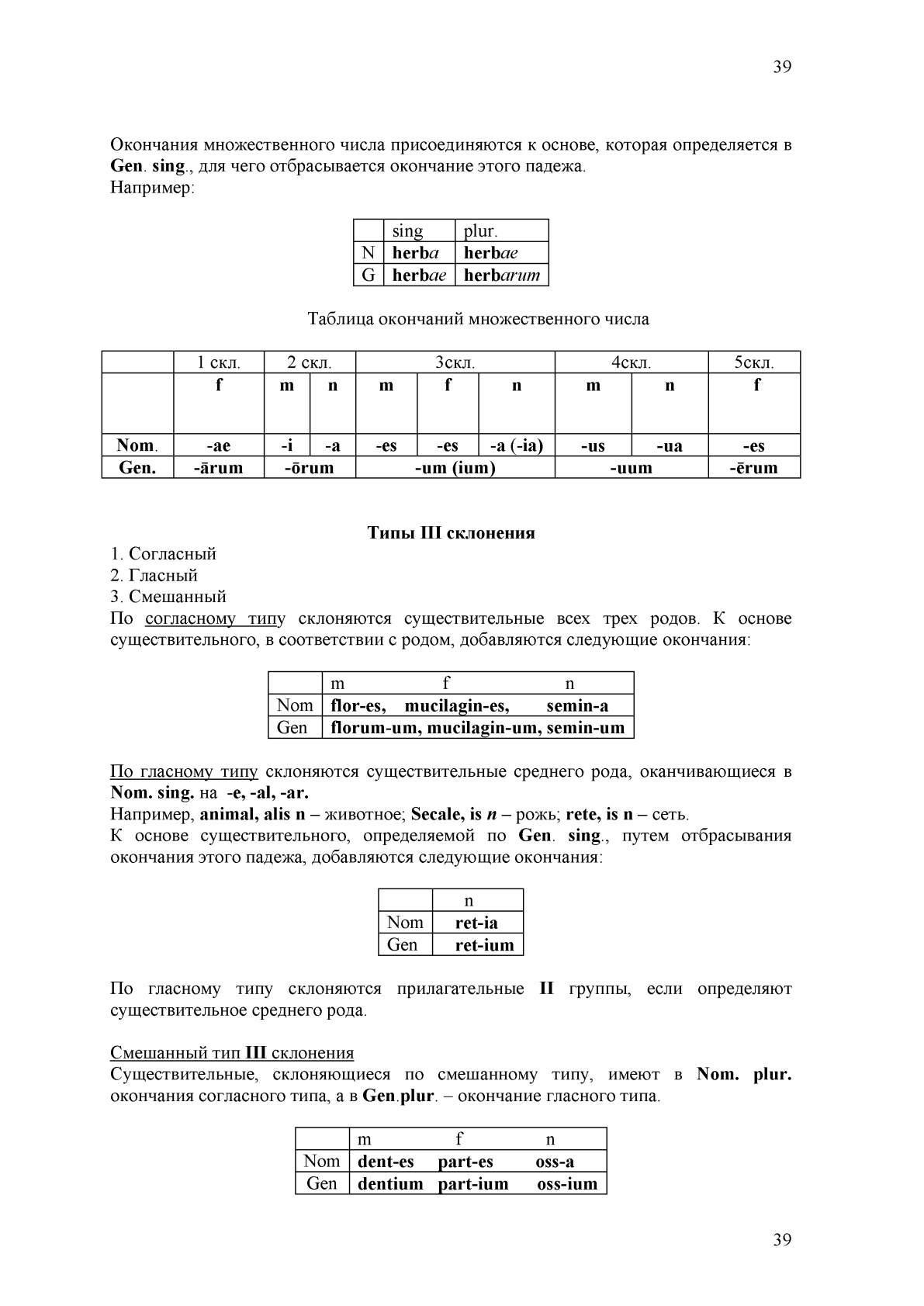 39

Окончания множественного числа присоединяются к основе, которая определяется в Gen. sing., для чего отбрасывается окончание этого падежа.
Например:

| | sing | plur. |
|---|---|---|
| N | herba | herbae |
| G | herbae | herbarum |

Таблица окончаний множественного числа

| | 1 скл. | 2 скл. | | 3скл. | | | 4скл. | | 5скл. |
|---|---|---|---|---|---|---|---|---|---|
| | f | m | n | m | f | n | m | n | f |
| Nom. | -ae | -i | -a | -es | -es | -a (-ia) | -us | -ua | -es |
| Gen. | -ārum | -ōrum | | -um (ium) | | | -uum | | -ērum |

Типы III склонения
1. Согласный
2. Гласный
3. Смешанный
По согласному типу склоняются существительные всех трех родов. К основе существительного, в соответствии с родом, добавляются следующие окончания:

| | m f n |
|---|---|
| Nom | flor-es, mucilagin-es, semin-a |
| Gen | florum-um, mucilagin-um, semin-um |

По гласному типу склоняются существительные среднего рода, оканчивающиеся в Nom. sing. на -e, -al, -ar.
Например, animal, alis n – животное; Secale, is n – рожь; rete, is n – сеть.
К основе существительного, определяемой по Gen. sing., путем отбрасывания окончания этого падежа, добавляются следующие окончания:

| | n |
|---|---|
| Nom | ret-ia |
| Gen | ret-ium |

По гласному типу склоняются прилагательные II группы, если определяют существительное среднего рода.

Смешанный тип III склонения
Существительные, склоняющиеся по смешанному типу, имеют в Nom. plur. окончания согласного типа, а в Gen.plur. – окончание гласного типа.

| | m f n |
|---|---|
| Nom | dent-es part-es oss-a |
| Gen | dentium part-ium oss-ium |

39